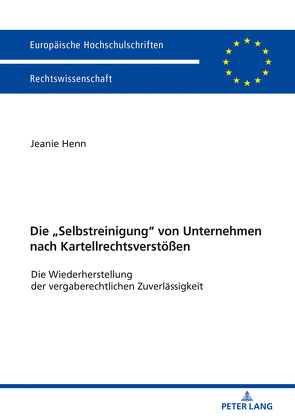 Europäische Hochschulschriften

Rechtswissenschaft

Jeanie Henn

Die „Selbstreinigung“ von Unternehmen nach Kartellrechtsverstößen

Die Wiederherstellung der vergaberechtlichen Zuverlässigkeit

PETER LANG